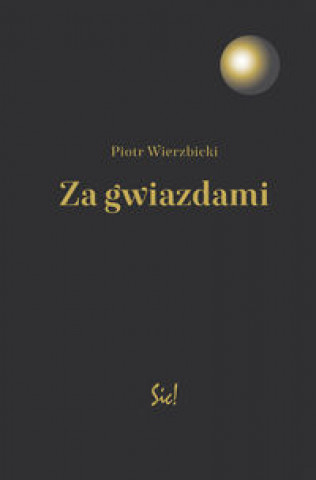 Piotr Wierzbicki

Za gwiazdami

Sic!